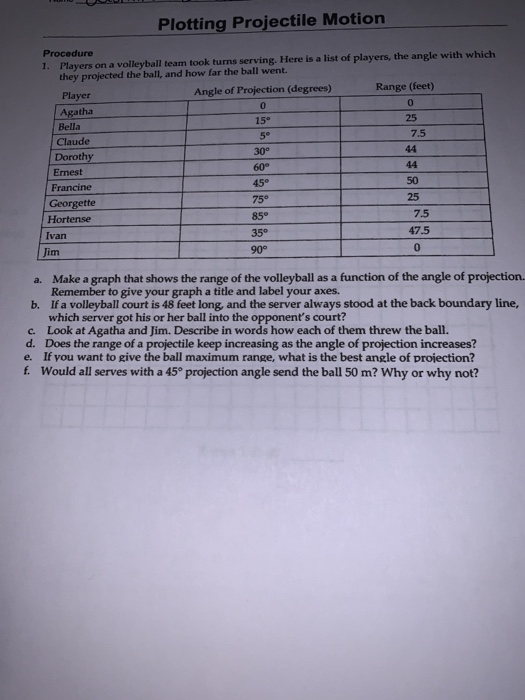 Plotting Projectile Motion

Procedure
1. Players on a volleyball team took turns serving. Here is a list of players, the angle with which they projected the ball, and how far the ball went.

| Player | Angle of Projection (degrees) | Range (feet) |
|---|---|---|
| Agatha | 0 | 0 |
| Bella | 15° | 25 |
| Claude | 5° | 7.5 |
| Dorothy | 30° | 44 |
| Ernest | 60° | 44 |
| Francine | 45° | 50 |
| Georgette | 75° | 25 |
| Hortense | 85° | 7.5 |
| Ivan | 35° | 47.5 |
| Jim | 90° | 0 |

a. Make a graph that shows the range of the volleyball as a function of the angle of projection. Remember to give your graph a title and label your axes.
b. If a volleyball court is 48 feet long, and the server always stood at the back boundary line, which server got his or her ball into the opponent's court?
c. Look at Agatha and Jim. Describe in words how each of them threw the ball.
d. Does the range of a projectile keep increasing as the angle of projection increases?
e. If you want to give the ball maximum range, what is the best angle of projection?
f. Would all serves with a 45° projection angle send the ball 50 m? Why or why not?